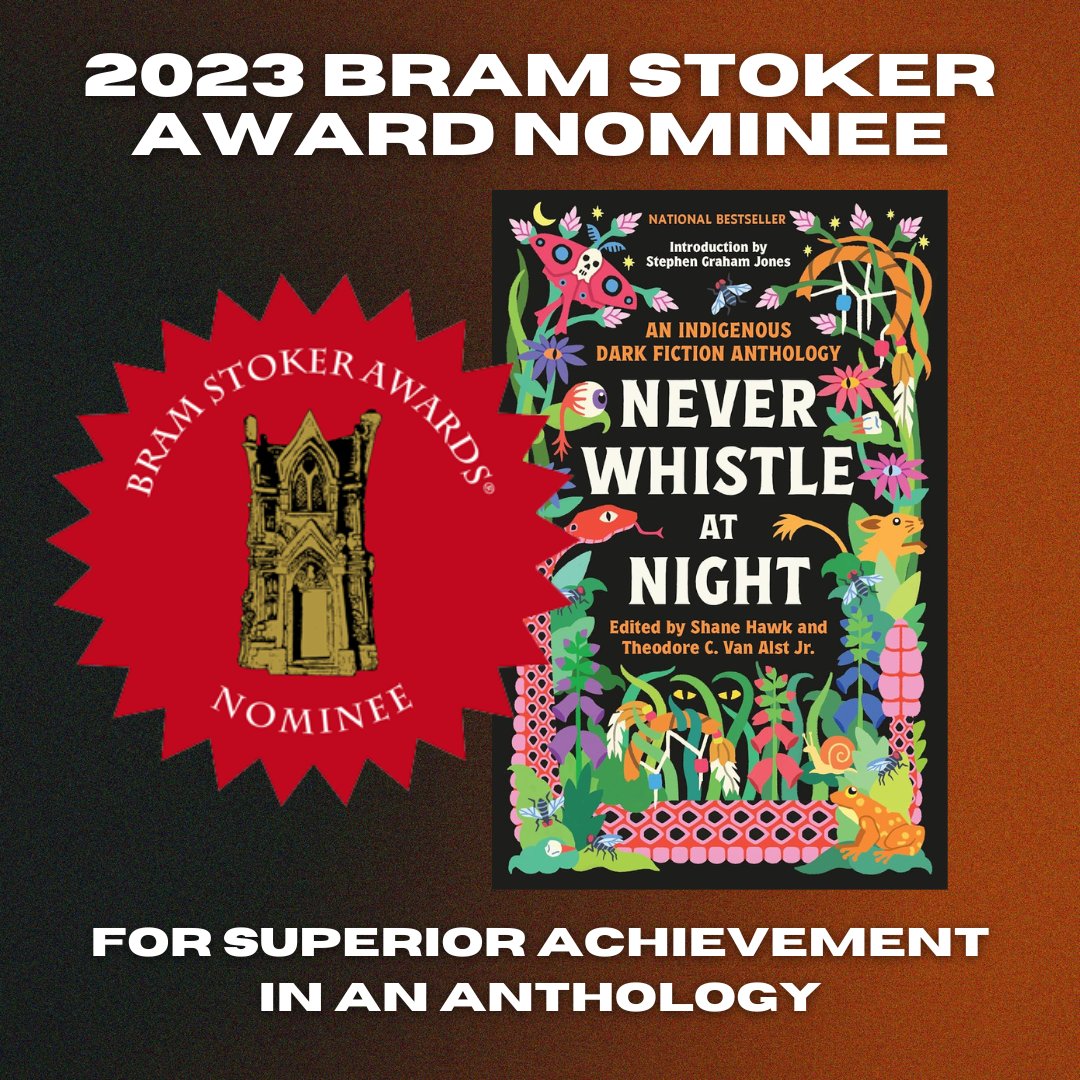 2023 BRAM STOKER AWARD NOMINEE

BRAM STOKER AWARDS®

NOMINEE

NATIONAL BESTSELLER

Introduction by Stephen Graham Jones

AN INDIGENOUS DARK FICTION ANTHOLOGY

NEVER WHISTLE AT NIGHT

Edited by Shane Hawk and Theodore C. Van Alst Jr.

FOR SUPERIOR ACHIEVEMENT IN AN ANTHOLOGY